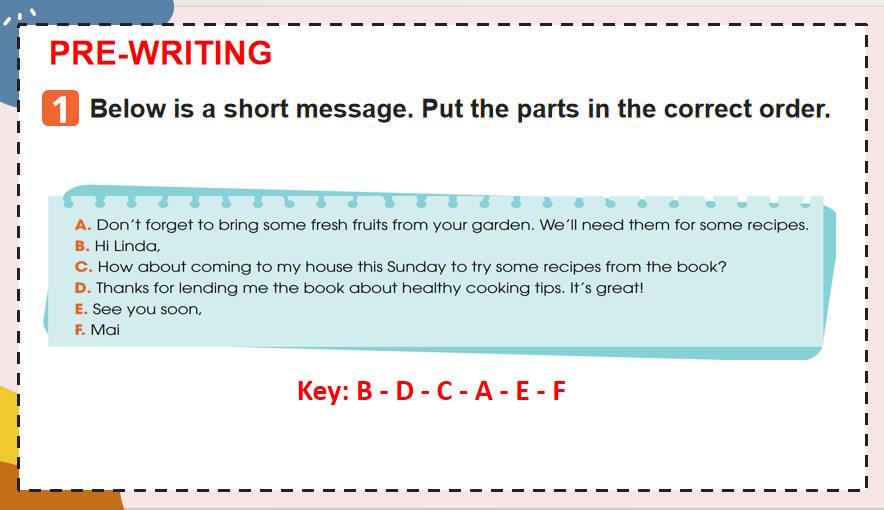 PRE-WRITING

1 Below is a short message. Put the parts in the correct order.

A. Don't forget to bring some fresh fruits from your garden. We'll need them for some recipes.
B. Hi Linda,
C. How about coming to my house this Sunday to try some recipes from the book?
D. Thanks for lending me the book about healthy cooking tips. It's great!
E. See you soon,
F. Mai

Key: B - D - C - A - E - F